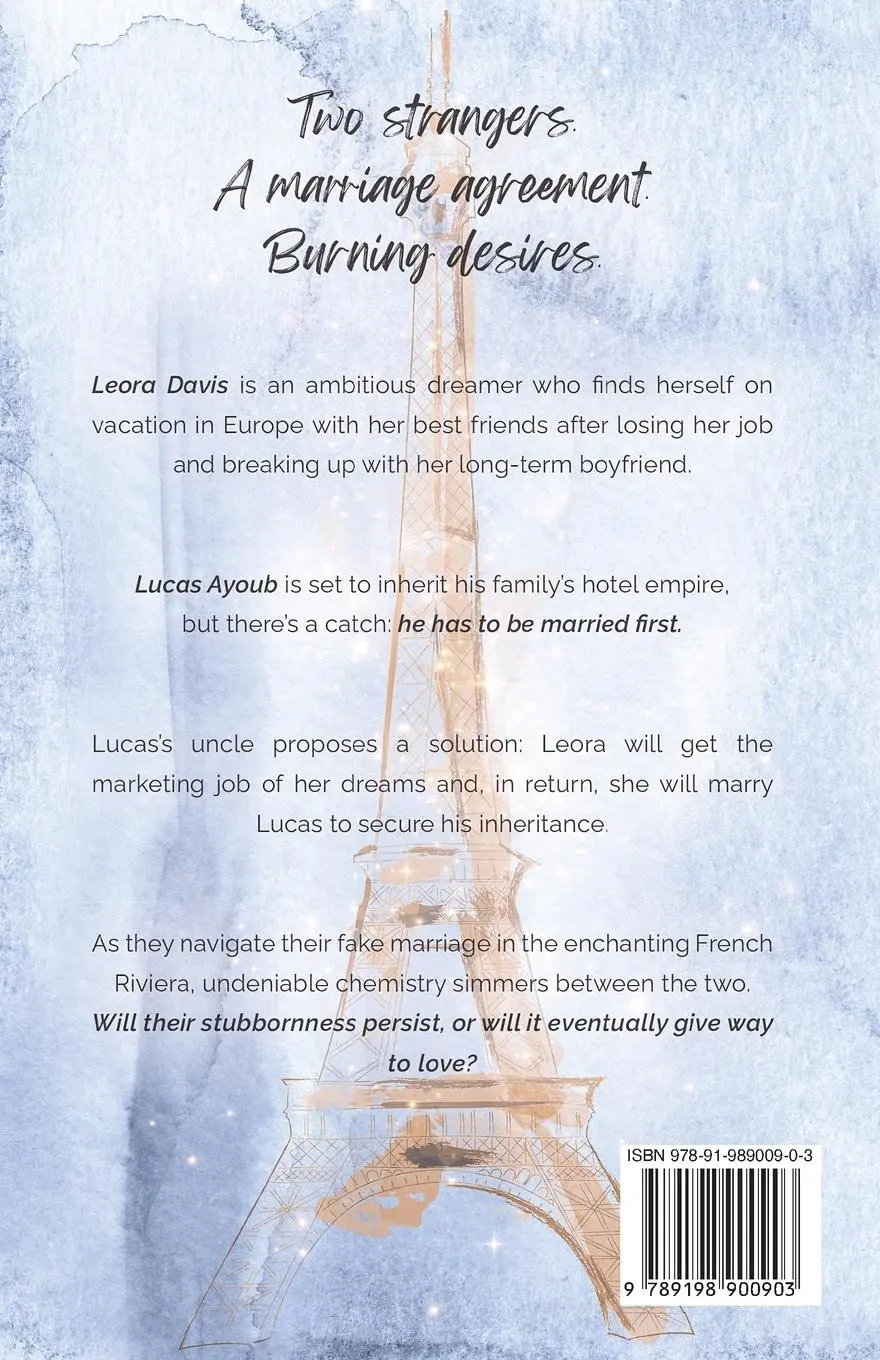 Two strangers.
A marriage agreement.
Burning desires.

Leora Davis is an ambitious dreamer who finds herself on vacation in Europe with her best friends after losing her job and breaking up with her long-term boyfriend.

Lucas Ayoub is set to inherit his family's hotel empire, but there's a catch: he has to be married first.

Lucas's uncle proposes a solution: Leora will get the marketing job of her dreams and, in return, she will marry Lucas to secure his inheritance.

As they navigate their fake marriage in the enchanting French Riviera, undeniable chemistry simmers between the two. Will their stubbornness persist, or will it eventually give way to love?

ISBN 978-91-989009-0-3

9 789198 900903